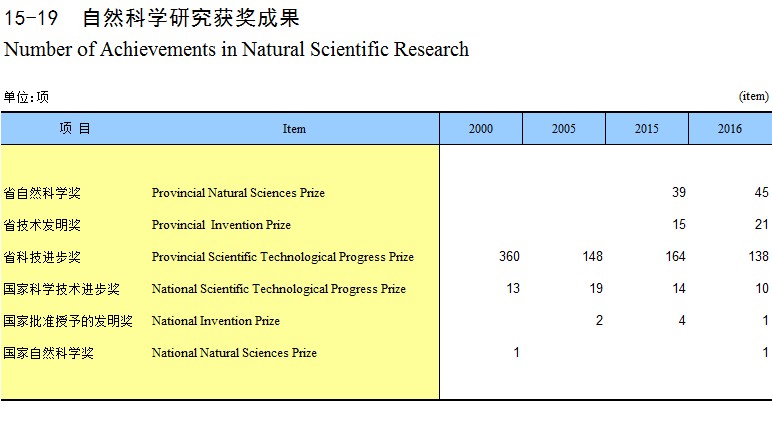 15-19 自然科学研究获奖成果
Number of Achievements in Natural Scientific Research

单位:项 (item)

| 项 目 | Item | 2000 | 2005 | 2015 | 2016 |
|---|---|---|---|---|---|
| 省自然科学奖 | Provincial Natural Sciences Prize | | | 39 | 45 |
| 省技术发明奖 | Provincial Invention Prize | | | 15 | 21 |
| 省科技进步奖 | Provincial Scientific Technological Progress Prize | 360 | 148 | 164 | 138 |
| 国家科学技术进步奖 | National Scientific Technological Progress Prize | 13 | 19 | 14 | 10 |
| 国家批准授予的发明奖 | National Invention Prize | | 2 | 4 | 1 |
| 国家自然科学奖 | National Natural Sciences Prize | 1 | | | 1 |